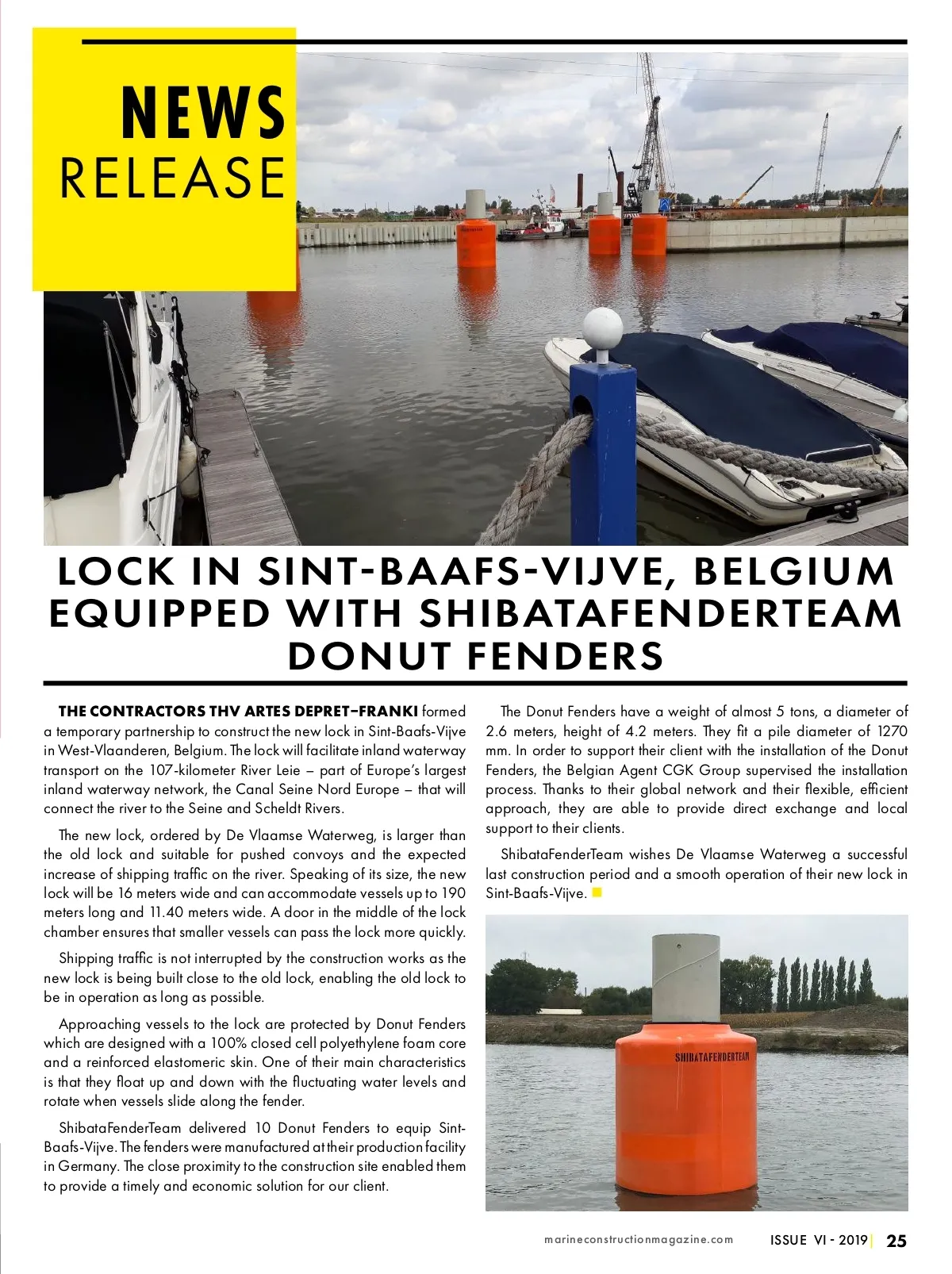 NEWS
RELEASE

LOCK IN SINT-BAAFS-VIJVE, BELGIUM EQUIPPED WITH SHIBATAFENDERTEAM DONUT FENDERS

THE CONTRACTORS THV ARTES DEPRET–FRANKI formed a temporary partnership to construct the new lock in Sint-Baafs-Vijve in West-Vlaanderen, Belgium. The lock will facilitate inland waterway transport on the 107-kilometer River Leie – part of Europe's largest inland waterway network, the Canal Seine Nord Europe – that will connect the river to the Seine and Scheldt Rivers.

The new lock, ordered by De Vlaamse Waterweg, is larger than the old lock and suitable for pushed convoys and the expected increase of shipping traffic on the river. Speaking of its size, the new lock will be 16 meters wide and can accommodate vessels up to 190 meters long and 11.40 meters wide. A door in the middle of the lock chamber ensures that smaller vessels can pass the lock more quickly.

Shipping traffic is not interrupted by the construction works as the new lock is being built close to the old lock, enabling the old lock to be in operation as long as possible.

Approaching vessels to the lock are protected by Donut Fenders which are designed with a 100% closed cell polyethylene foam core and a reinforced elastomeric skin. One of their main characteristics is that they float up and down with the fluctuating water levels and rotate when vessels slide along the fender.

ShibataFenderTeam delivered 10 Donut Fenders to equip Sint-Baafs-Vijve. The fenders were manufactured at their production facility in Germany. The close proximity to the construction site enabled them to provide a timely and economic solution for our client.

The Donut Fenders have a weight of almost 5 tons, a diameter of 2.6 meters, height of 4.2 meters. They fit a pile diameter of 1270 mm. In order to support their client with the installation of the Donut Fenders, the Belgian Agent CGK Group supervised the installation process. Thanks to their global network and their flexible, efficient approach, they are able to provide direct exchange and local support to their clients.

ShibataFenderTeam wishes De Vlaamse Waterweg a successful last construction period and a smooth operation of their new lock in Sint-Baafs-Vijve.

SHIBATAFENDERTEAM

marineconstructionmagazine.com ISSUE VI - 2019 | 25